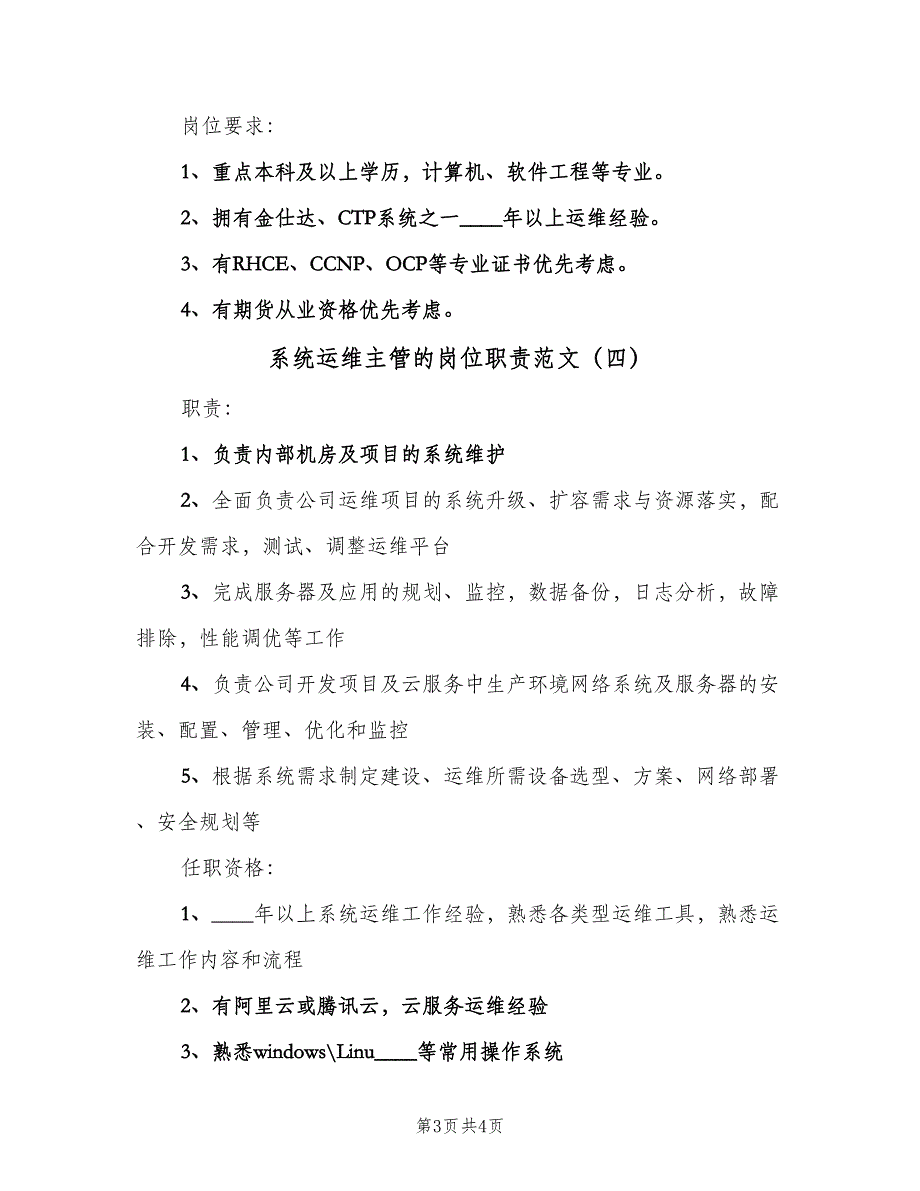 岗位要求：

1、重点本科及以上学历，计算机、软件工程等专业。

2、拥有金仕达、CTP系统之一____年以上运维经验。

3、有RHCE、CCNP、OCP等专业证书优先考虑。

4、有期货从业资格优先考虑。

系统运维主管的岗位职责范文（四）

职责：

1、负责内部机房及项目的系统维护

2、全面负责公司运维项目的系统升级、扩容需求与资源落实，配合开发需求，测试、调整运维平台

3、完成服务器及应用的规划、监控，数据备份，日志分析，故障排除，性能调优等工作

4、负责公司开发项目及云服务中生产环境网络系统及服务器的安装、配置、管理、优化和监控

5、根据系统需求制定建设、运维所需设备选型、方案、网络部署、安全规划等

任职资格：

1、____年以上系统运维工作经验，熟悉各类型运维工具，熟悉运维工作内容和流程

2、有阿里云或腾讯云，云服务运维经验

3、熟悉windows\Linu____等常用操作系统

第3页 共4页